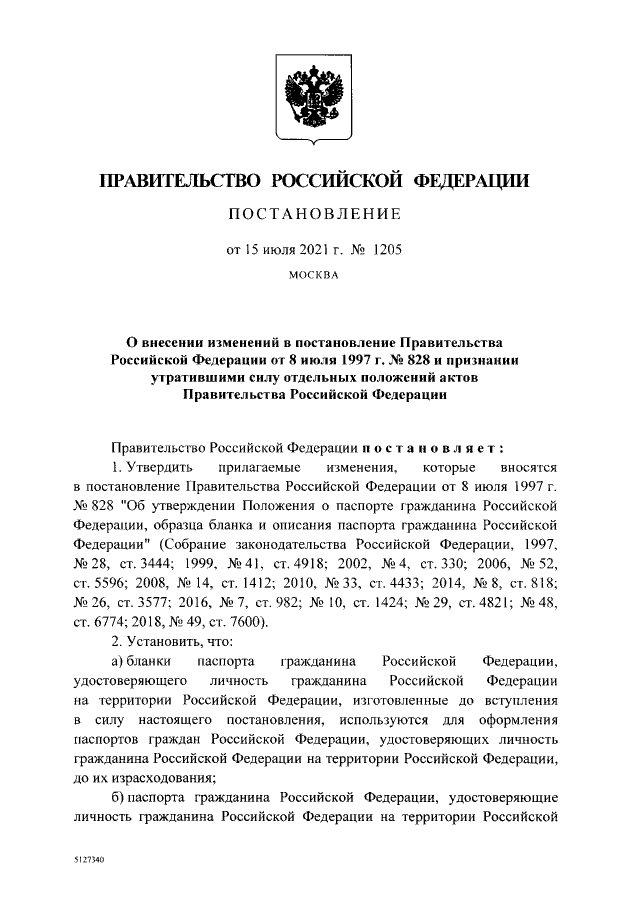 ПРАВИТЕЛЬСТВО РОССИЙСКОЙ ФЕДЕРАЦИИ

ПОСТАНОВЛЕНИЕ

от 15 июля 2021 г. № 1205

МОСКВА

О внесении изменений в постановление Правительства Российской Федерации от 8 июля 1997 г. № 828 и признании утратившими силу отдельных положений актов Правительства Российской Федерации

Правительство Российской Федерации постановляет:

1. Утвердить прилагаемые изменения, которые вносятся в постановление Правительства Российской Федерации от 8 июля 1997 г. № 828 "Об утверждении Положения о паспорте гражданина Российской Федерации, образца бланка и описания паспорта гражданина Российской Федерации" (Собрание законодательства Российской Федерации, 1997, № 28, ст. 3444; 1999, № 41, ст. 4918; 2002, № 4, ст. 330; 2006, № 52, ст. 5596; 2008, № 14, ст. 1412; 2010, № 33, ст. 4433; 2014, № 8, ст. 818; № 26, ст. 3577; 2016, № 7, ст. 982; № 10, ст. 1424; № 29, ст. 4821; № 48, ст. 6774; 2018, № 49, ст. 7600).

2. Установить, что:

а) бланки паспорта гражданина Российской Федерации, удостоверяющего личность гражданина Российской Федерации на территории Российской Федерации, изготовленные до вступления в силу настоящего постановления, используются для оформления паспортов граждан Российской Федерации, удостоверяющих личность гражданина Российской Федерации на территории Российской Федерации, до их израсходования;

б) паспорта гражданина Российской Федерации, удостоверяющие личность гражданина Российской Федерации на территории Российской

5127340